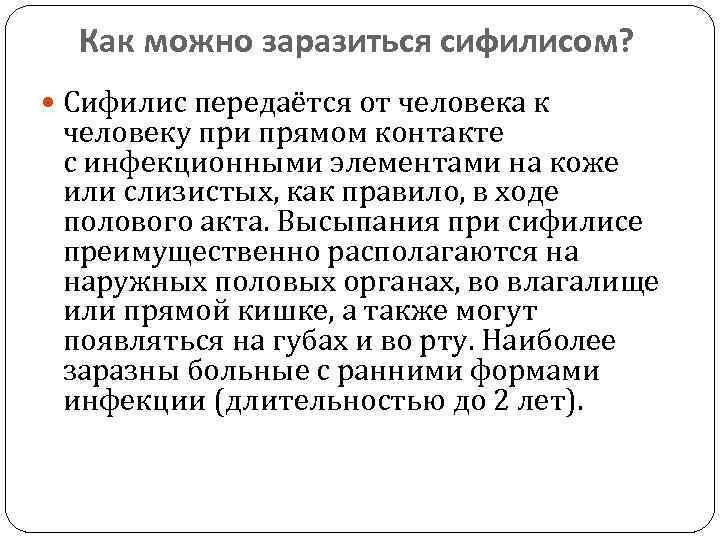 Как можно заразиться сифилисом?

• Сифилис передаётся от человека к человеку при прямом контакте с инфекционными элементами на коже или слизистых, как правило, в ходе полового акта. Высыпания при сифилисе преимущественно располагаются на наружных половых органах, во влагалище или прямой кишке, а также могут появляться на губах и во рту. Наиболее заразны больные с ранними формами инфекции (длительностью до 2 лет).